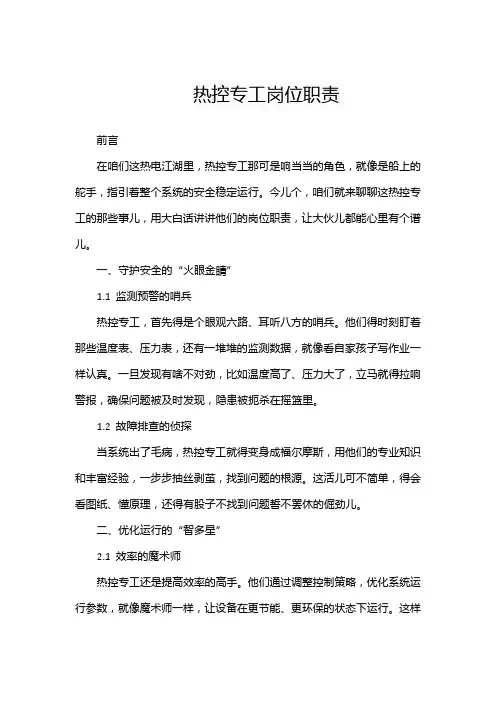 热控专工岗位职责

前言

在咱们这热电江湖里，热控专工那可是响当当的角色，就像是船上的舵手，指引着整个系统的安全稳定运行。今儿个，咱们就来聊聊这热控专工的那些事儿，用大白话讲讲他们的岗位职责，让大伙儿都能心里有个谱儿。

一、守护安全的“火眼金睛”

1.1 监测预警的哨兵

热控专工，首先得是个眼观六路、耳听八方的哨兵。他们得时刻盯着那些温度表、压力表，还有一堆堆的监测数据，就像看自家孩子写作业一样认真。一旦发现有啥不对劲，比如温度高了、压力大了，立马就得拉响警报，确保问题被及时发现，隐患被扼杀在摇篮里。

1.2 故障排查的侦探

当系统出了毛病，热控专工就得变身成福尔摩斯，用他们的专业知识和丰富经验，一步步抽丝剥茧，找到问题的根源。这活儿可不简单，得会看图纸、懂原理，还得有股子不找到问题誓不罢休的倔劲儿。

二、优化运行的“智多星”

2.1 效率的魔术师

热控专工还是提高效率的高手。他们通过调整控制策略，优化系统运行参数，就像魔术师一样，让设备在更节能、更环保的状态下运行。这样